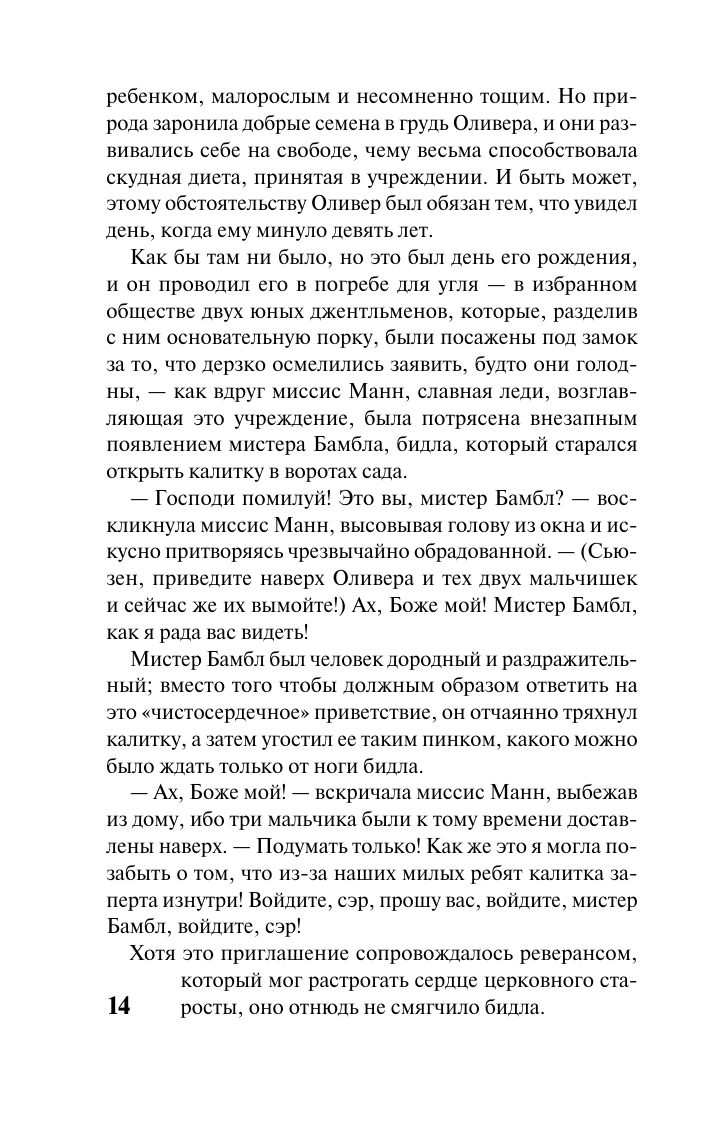 ребенком, малорослым и несомненно тощим. Но природа заронила добрые семена в грудь Оливера, и они развивались себе на свободе, чему весьма способствовала скудная диета, принятая в учреждении. И быть может, этому обстоятельству Оливер был обязан тем, что увидел день, когда ему минуло девять лет.

Как бы там ни было, но это был день его рождения, и он проводил его в погребе для угля — в избранном обществе двух юных джентльменов, которые, разделив с ним основательную порку, были посажены под замок за то, что дерзко осмелились заявить, будто они голодны, — как вдруг миссис Манн, славная леди, возглавляющая это учреждение, была потрясена внезапным появлением мистера Бамбла, бидла, который старался открыть калитку в воротах сада.

— Господи помилуй! Это вы, мистер Бамбл? — воскликнула миссис Манн, высовывая голову из окна и искусно притворяясь чрезвычайно обрадованной. — (Сьюзен, приведите наверх Оливера и тех двух мальчишек и сейчас же их вымойте!) Ах, Боже мой! Мистер Бамбл, как я рада вас видеть!

Мистер Бамбл был человек дородный и раздражительный; вместо того чтобы должным образом ответить на это «чистосердечное» приветствие, он отчаянно тряхнул калитку, а затем угостил ее таким пинком, какого можно было ждать только от ноги бидла.

— Ах, Боже мой! — вскричала миссис Манн, выбежав из дому, ибо три мальчика были к тому времени доставлены наверх. — Подумать только! Как же это я могла позабыть о том, что из-за наших милых ребят калитка заперта изнутри! Войдите, сэр, прошу вас, войдите, мистер Бамбл, войдите, сэр!

Хотя это приглашение сопровождалось реверансом, который мог растрогать сердце церковного старосты, оно отнюдь не смягчило бидла.

14